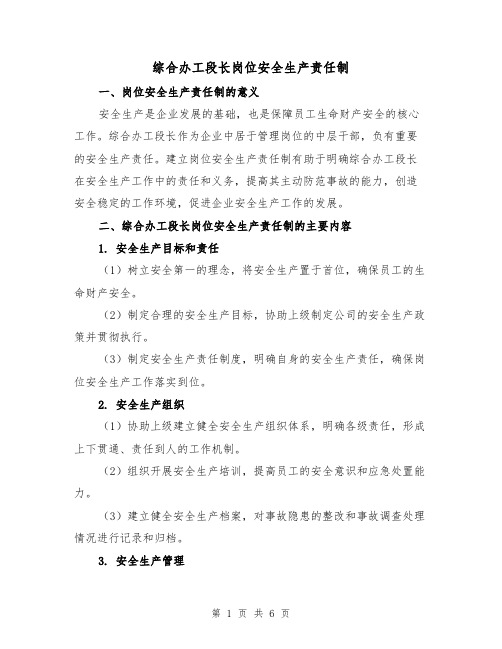 综合办工段长岗位安全生产责任制

一、岗位安全生产责任制的意义

安全生产是企业发展的基础，也是保障员工生命财产安全的核心工作。综合办工段长作为企业中居于管理岗位的中层干部，负有重要的安全生产责任。建立岗位安全生产责任制有助于明确综合办工段长在安全生产工作中的责任和义务，提高其主动防范事故的能力，创造安全稳定的工作环境，促进企业安全生产工作的发展。

二、综合办工段长岗位安全生产责任制的主要内容

1. 安全生产目标和责任

（1）树立安全第一的理念，将安全生产置于首位，确保员工的生命财产安全。

（2）制定合理的安全生产目标，协助上级制定公司的安全生产政策并贯彻执行。

（3）制定安全生产责任制度，明确自身的安全生产责任，确保岗位安全生产工作落实到位。

2. 安全生产组织

（1）协助上级建立健全安全生产组织体系，明确各级责任，形成上下贯通、责任到人的工作机制。

（2）组织开展安全生产培训，提高员工的安全意识和应急处置能力。

（3）建立健全安全生产档案，对事故隐患的整改和事故调查处理情况进行记录和归档。

3. 安全生产管理

第 1 页 共 6 页